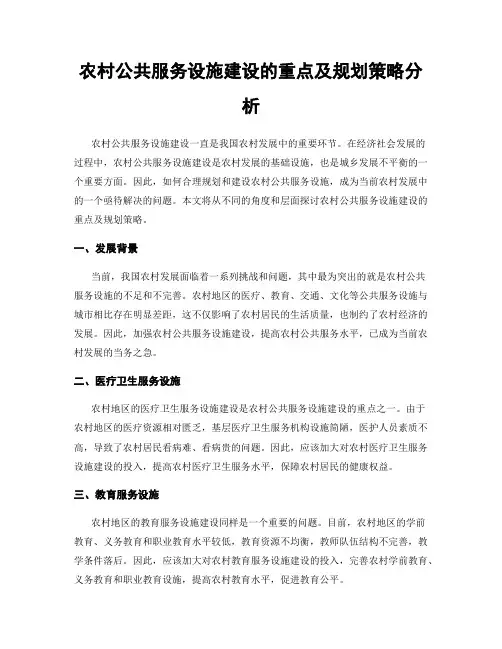 农村公共服务设施建设的重点及规划策略分析

农村公共服务设施建设一直是我国农村发展中的重要环节。在经济社会发展的过程中，农村公共服务设施建设是农村发展的基础设施，也是城乡发展不平衡的一个重要方面。因此，如何合理规划和建设农村公共服务设施，成为当前农村发展中的一个亟待解决的问题。本文将从不同的角度和层面探讨农村公共服务设施建设的重点及规划策略。

一、发展背景

当前，我国农村发展面临着一系列挑战和问题，其中最为突出的就是农村公共服务设施的不足和不完善。农村地区的医疗、教育、交通、文化等公共服务设施与城市相比存在明显差距，这不仅影响了农村居民的生活质量，也制约了农村经济的发展。因此，加强农村公共服务设施建设，提高农村公共服务水平，已成为当前农村发展的当务之急。

二、医疗卫生服务设施

农村地区的医疗卫生服务设施建设是农村公共服务设施建设的重点之一。由于农村地区的医疗资源相对匮乏，基层医疗卫生服务机构设施简陋，医护人员素质不高，导致了农村居民看病难、看病贵的问题。因此，应该加大对农村医疗卫生服务设施建设的投入，提高农村医疗卫生服务水平，保障农村居民的健康权益。

三、教育服务设施

农村地区的教育服务设施建设同样是一个重要的问题。目前，农村地区的学前教育、义务教育和职业教育水平较低，教育资源不均衡，教师队伍结构不完善，教学条件落后。因此，应该加大对农村教育服务设施建设的投入，完善农村学前教育、义务教育和职业教育设施，提高农村教育水平，促进教育公平。